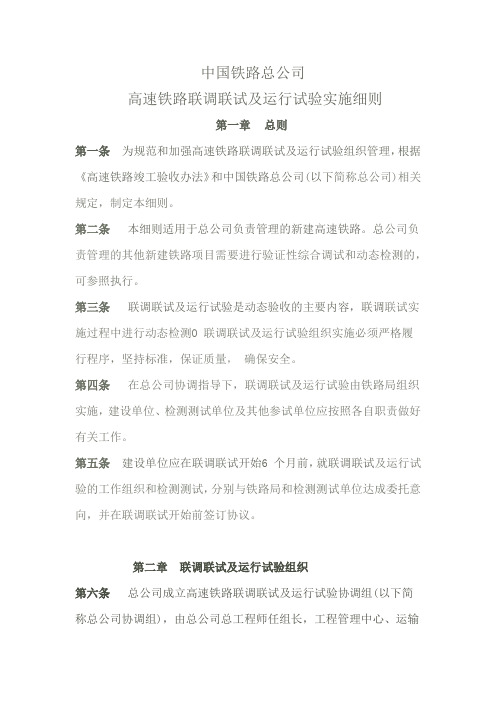 中国铁路总公司
高速铁路联调联试及运行试验实施细则

第一章　总则

第一条　为规范和加强高速铁路联调联试及运行试验组织管理，根据《高速铁路竣工验收办法》和中国铁路总公司(以下简称总公司)相关规定，制定本细则。

第二条　本细则适用于总公司负责管理的新建高速铁路。总公司负责管理的其他新建铁路项目需要进行验证性综合调试和动态检测的，可参照执行。

第三条　联调联试及运行试验是动态验收的主要内容，联调联试实施过程中进行动态检测0 联调联试及运行试验组织实施必须严格履行程序，坚持标准，保证质量，　确保安全。

第四条　在总公司协调指导下，联调联试及运行试验由铁路局组织实施，建设单位、检测测试单位及其他参试单位应按照各自职责做好有关工作。

第五条　建设单位应在联调联试开始6 个月前，就联调联试及运行试验的工作组织和检测测试，分别与铁路局和检测测试单位达成委托意向，并在联调联试开始前签订协议。

第二章　联调联试及运行试验组织

第六条　总公司成立高速铁路联调联试及运行试验协调组(以下简称总公司协调组)，由总公司总工程师任组长，工程管理中心、运输